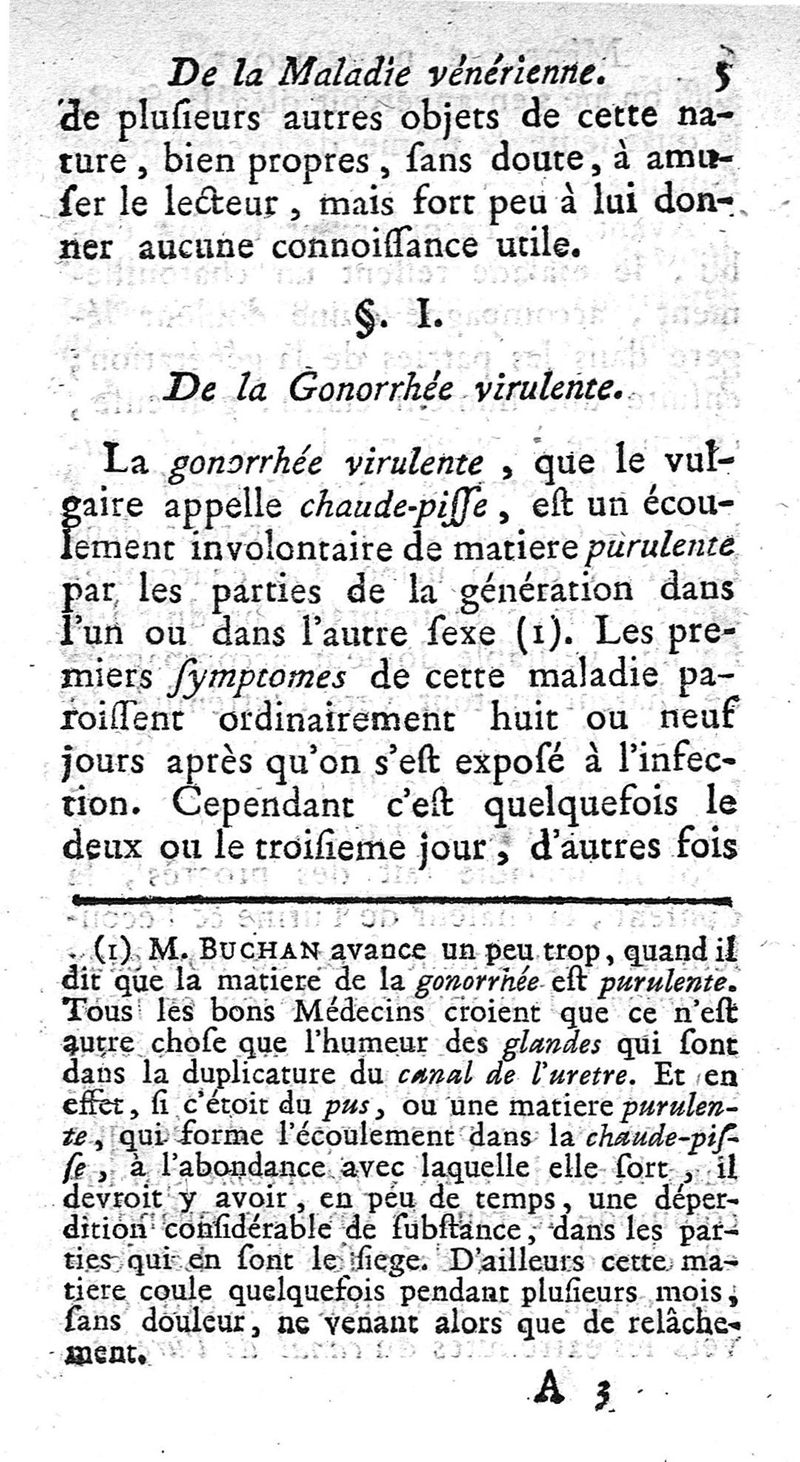 De la Maladie vénérienne. 5

de plusieurs autres objets de cette nature, bien propres, sans doute, à amuser le lecteur, mais fort peu à lui donner aucune connoissance utile.

§. I.

De la Gonorrhée virulente.

La gonorrhée virulente, que le vulgaire appelle chaude-pisse, est un écoulement involontaire de matiere purulente par les parties de la génération dans l'un ou dans l'autre sexe (1). Les premiers symptomes de cette maladie paroissent ordinairement huit ou neuf jours après qu'on s'est exposé à l'infection. Cependant c'est quelquefois le deux ou le troisieme jour, d'autres fois

(1) M. BUCHAN avance un peu trop, quand il dit que la matiere de la gonorrhée est purulente. Tous les bons Médecins croient que ce n'est autre chose que l'humeur des glandes qui sont dans la duplicature du canal de l'uretre. Et en effet, si c'étoit du pus, ou une matiere purulente, qui forme l'écoulement dans la chaude-pisse, à l'abondance avec laquelle elle sort, il devroit y avoir, en peu de temps, une déperdition considérable de substance, dans les parties qui en sont le siege. D'ailleurs cette matiere coule quelquefois pendant plusieurs mois, sans douleur, ne venant alors que de relâchement.

A 3